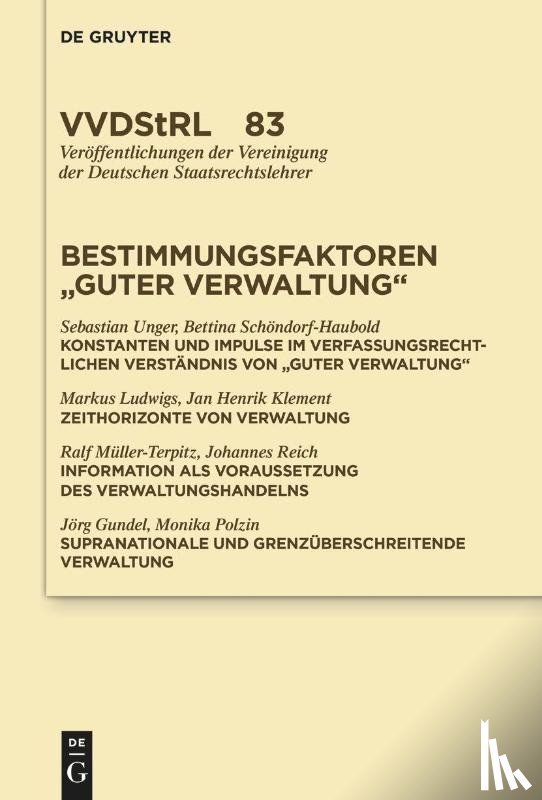 DE GRUYTER

VVDStRL 83
Veröffentlichungen der Vereinigung der Deutschen Staatsrechtslehrer

BESTIMMUNGSFAKTOREN „GUTER VERWALTUNG“

Sebastian Unger, Bettina Schöndorf-Haubold
KONSTANTEN UND IMPULSE IM VERFASSUNGSRECHTLICHEN VERSTÄNDNIS VON „GUTER VERWALTUNG“

Markus Ludwigs, Jan Henrik Klement
ZEITHORIZONTE VON VERWALTUNG

Ralf Müller-Terpitz, Johannes Reich
INFORMATION ALS VORAUSSETZUNG DES VERWALTUNGSHANDELNS

Jörg Gundel, Monika Polzin
SUPRANATIONALE UND GRENZÜBERSCHREITENDE VERWALTUNG

DE G